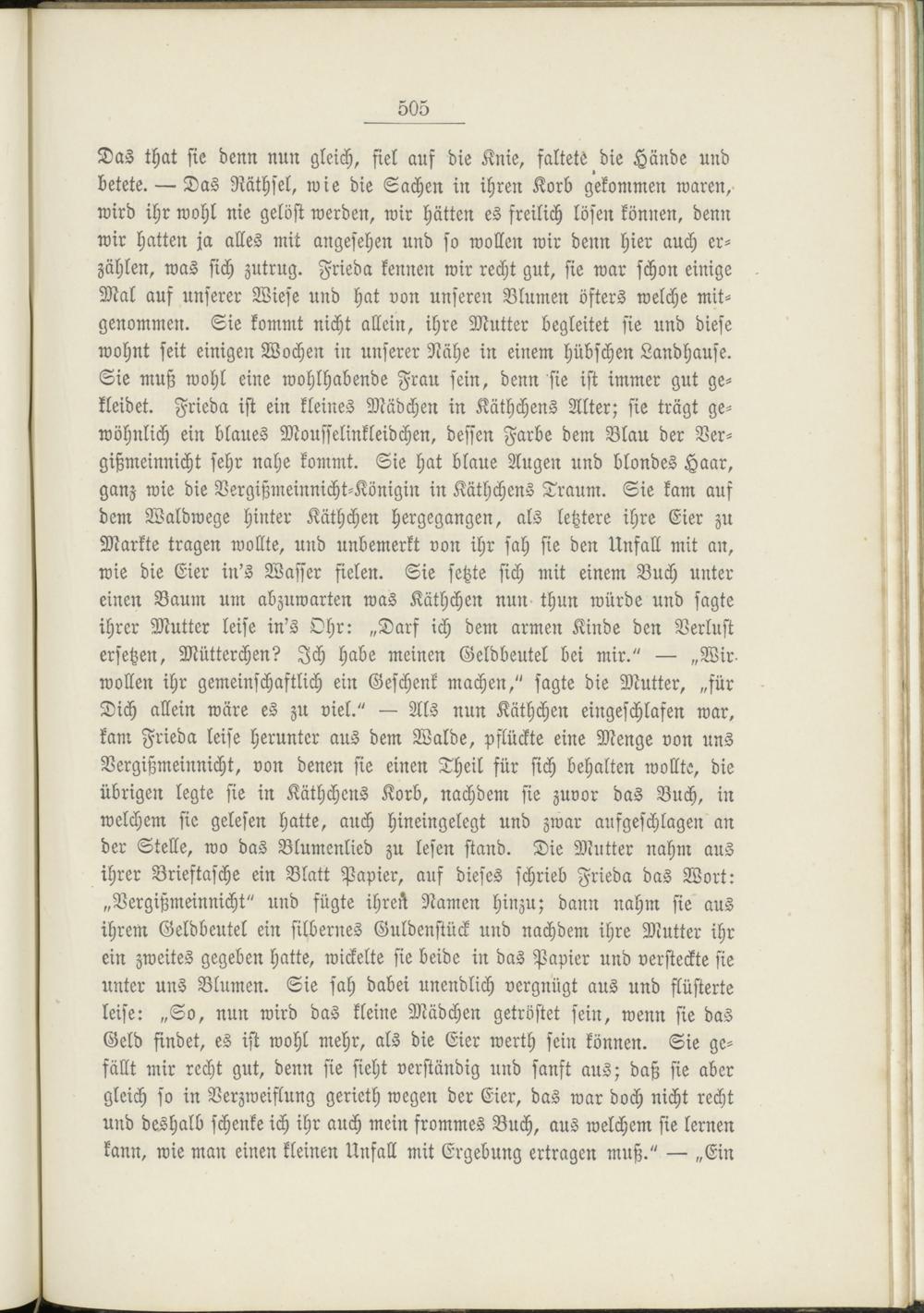 505

Das that sie denn nun gleich, fiel auf die Knie, faltete die Hände und betete. — Das Räthsel, wie die Sachen in ihren Korb gekommen waren, wird ihr wohl nie gelöst werden, wir hätten es freilich lösen können, denn wir hatten ja alles mit angesehen und so wollen wir denn hier auch erzählen, was sich zutrug. Frieda kennen wir recht gut, sie war schon einige Mal auf unserer Wiese und hat von unseren Blumen öfters welche mitgenommen. Sie kommt nicht allein, ihre Mutter begleitet sie und diese wohnt seit einigen Wochen in unserer Nähe in einem hübschen Landhause. Sie muß wohl eine wohlhabende Frau sein, denn sie ist immer gut gekleidet. Frieda ist ein kleines Mädchen in Käthchens Alter; sie trägt gewöhnlich ein blaues Mousselinkleidchen, dessen Farbe dem Blau der Vergißmeinnicht sehr nahe kommt. Sie hat blaue Augen und blondes Haar, ganz wie die Vergißmeinnicht-Königin in Käthchens Traum. Sie kam auf dem Waldwege hinter Käthchen hergegangen, als letztere ihre Eier zu Markte tragen wollte, und unbemerkt von ihr sah sie den Unfall mit an, wie die Eier in's Wasser fielen. Sie setzte sich mit einem Buch unter einen Baum um abzuwarten was Käthchen nun thun würde und sagte ihrer Mutter leise in's Ohr: „Darf ich dem armen Kinde den Verlust ersetzen, Mütterchen? Ich habe meinen Geldbeutel bei mir." — „Wir wollen ihr gemeinschaftlich ein Geschenk machen," sagte die Mutter, „für Dich allein wäre es zu viel." — Als nun Käthchen eingeschlafen war, kam Frieda leise herunter aus dem Walde, pflückte eine Menge von uns Vergißmeinnicht, von denen sie einen Theil für sich behalten wollte, die übrigen legte sie in Käthchens Korb, nachdem sie zuvor das Buch, in welchem sie gelesen hatte, auch hineingelegt und zwar aufgeschlagen an der Stelle, wo das Blumenlied zu lesen stand. Die Mutter nahm aus ihrer Brieftasche ein Blatt Papier, auf dieses schrieb Frieda das Wort: „Vergißmeinnicht" und fügte ihren Namen hinzu; dann nahm sie aus ihrem Geldbeutel ein silbernes Guldenstück und nachdem ihre Mutter ihr ein zweites gegeben hatte, wickelte sie beide in das Papier und versteckte sie unter uns Blumen. Sie sah dabei unendlich vergnügt aus und flüsterte leise: „So, nun wird das kleine Mädchen getröstet sein, wenn sie das Geld findet, es ist wohl mehr, als die Eier werth sein können. Sie gefällt mir recht gut, denn sie sieht verständig und sanft aus; daß sie aber gleich so in Verzweiflung gerieth wegen der Eier, das war doch nicht recht und deshalb schenke ich ihr auch mein frommes Buch, aus welchem sie lernen kann, wie man einen kleinen Unfall mit Ergebung ertragen muß." — „Ein